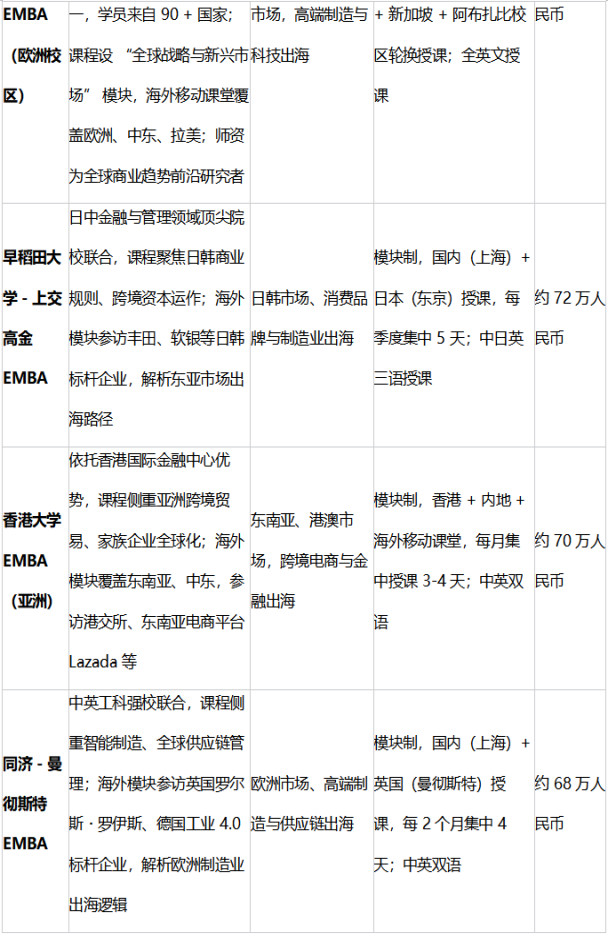 | EMBA（欧洲校区） | 一，学员来自90+国家；课程设“全球战略与新兴市场”模块，海外移动课堂覆盖欧洲、中东、拉美；师资为全球商业趋势前沿研究者 | 市场，高端制造与科技出海 | +新加坡+阿布扎比校区轮换授课；全英文授课 | 民币 |
|---|---|---|---|---|
| 早稻田大学-上交高金EMBA | 日中金融与管理领域顶尖院校联合，课程聚焦日韩商业规则、跨境资本运作；海外模块参访丰田、软银等日韩标杆企业，解析东亚市场出海路径 | 日韩市场、消费品牌与制造业出海 | 模块制，国内（上海）+日本（东京）授课，每季度集中5天；中日英三语授课 | 约72万人民币 |
| 香港大学EMBA（亚洲） | 依托香港国际金融中心优势，课程侧重亚洲跨境贸易、家族企业全球化；海外模块覆盖东南亚、中东，参访港交所、东南亚电商平台Lazada等 | 东南亚、港澳市场，跨境电商与金融出海 | 模块制，香港+内地+海外移动课堂，每月集中授课3-4天；中英双语 | 约70万人民币 |
| 同济-曼彻斯特EMBA | 中英工科强校联合，课程侧重智能制造、全球供应链管理；海外模块参访英国罗尔斯·罗伊斯、德国工业4.0标杆企业，解析欧洲制造业出海逻辑 | 欧洲市场、高端制造与供应链出海 | 模块制，国内（上海）+英国（曼彻斯特）授课，每2个月集中4天；中英双语 | 约68万人民币 |